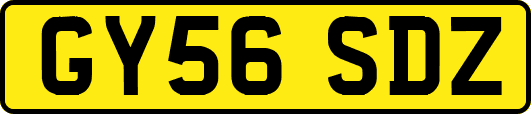 GY56 SDZ